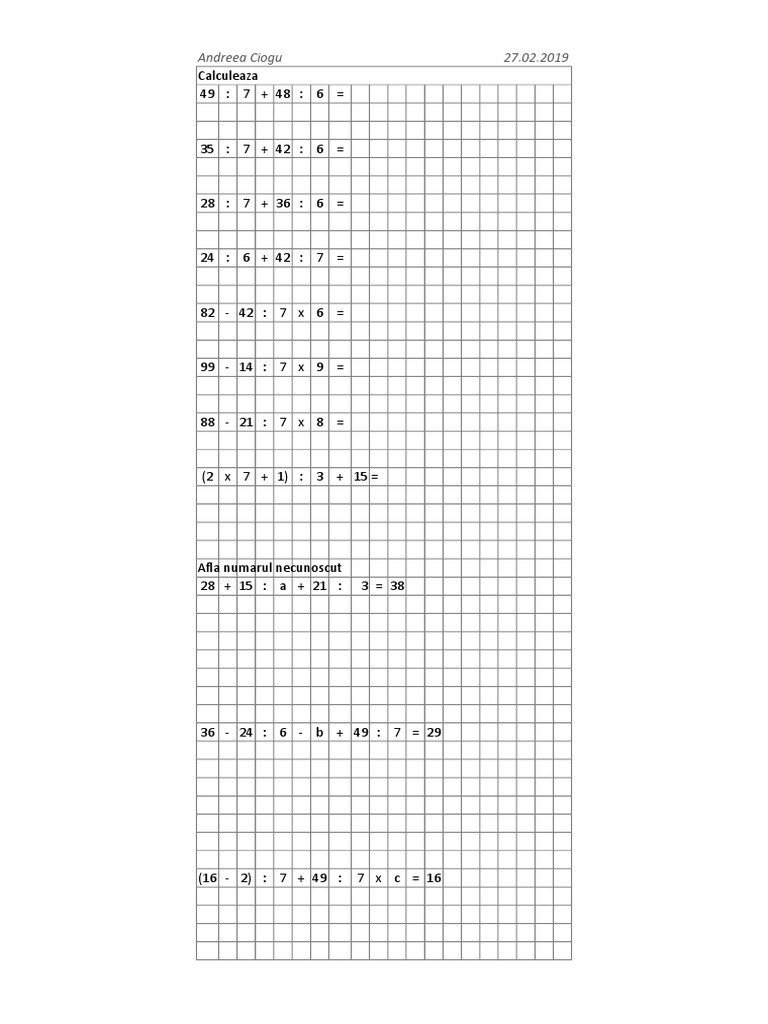 Andreea Ciogu 27.02.2019

Calculeaza

49 : 7 + 48 : 6 =

35 : 7 + 42 : 6 =

28 : 7 + 36 : 6 =

24 : 6 + 42 : 7 =

82 - 42 : 7 x 6 =

99 - 14 : 7 x 9 =

88 - 21 : 7 x 8 =

(2 x 7 + 1) : 3 + 15 =

Afla numarul necunoscut

28 + 15 : a + 21 : 3 = 38

36 - 24 : 6 - b + 49 : 7 = 29

(16 - 2) : 7 + 49 : 7 x c = 16